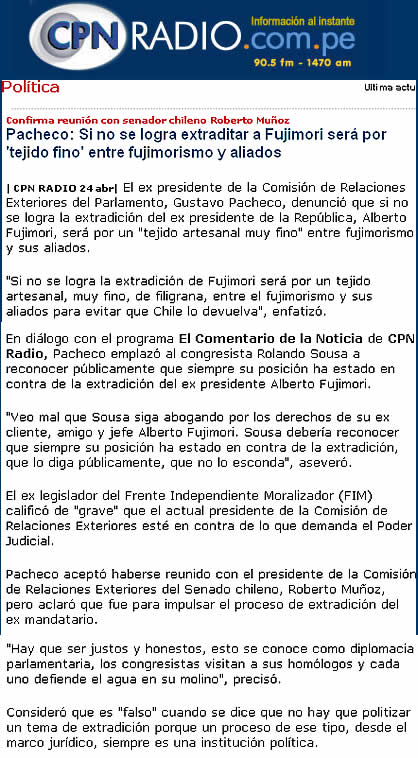 CPN RADIO.com.pe
Información al instante
90.5 fm - 1470 am

Política

Ultima actu

Confirma reunión con senador chileno Roberto Muñoz

Pacheco: Si no se logra extraditar a Fujimori será por 'tejido fino' entre fujimorismo y aliados

| CPN RADIO 24 abr| El ex presidente de la Comisión de Relaciones Exteriores del Parlamento, Gustavo Pacheco, denunció que si no se logra la extradición del ex presidente de la República, Alberto Fujimori, será por un "tejido artesanal muy fino" entre fujimorismo y sus aliados.

"Si no se logra la extradición de Fujimori será por un tejido artesanal, muy fino, de filigrana, entre el fujimorismo y sus aliados para evitar que Chile lo devuelva", enfatizó.

En diálogo con el programa El Comentario de la Noticia de CPN Radio, Pacheco emplazó al congresista Rolando Sousa a reconocer públicamente que siempre su posición ha estado en contra de la extradición del ex presidente Alberto Fujimori.

"Veo mal que Sousa siga abogando por los derechos de su ex cliente, amigo y jefe Alberto Fujimori. Sousa debería reconocer que siempre su posición ha estado en contra de la extradición, que lo diga públicamente, que no lo esconda", aseveró.

El ex legislador del Frente Independiente Moralizador (FIM) calificó de "grave" que el actual presidente de la Comisión de Relaciones Exteriores esté en contra de lo que demanda el Poder Judicial.

Pacheco aceptó haberse reunido con el presidente de la Comisión de Relaciones Exteriores del Senado chileno, Roberto Muñoz, pero aclaró que fue para impulsar el proceso de extradición del ex mandatario.

"Hay que ser justos y honestos, esto se conoce como diplomacia parlamentaria, los congresistas visitan a sus homólogos y cada uno defiende el agua en su molino", precisó.

Consideró que es "falso" cuando se dice que no hay que politizar un tema de extradición porque un proceso de ese tipo, desde el marco jurídico, siempre es una institución política.